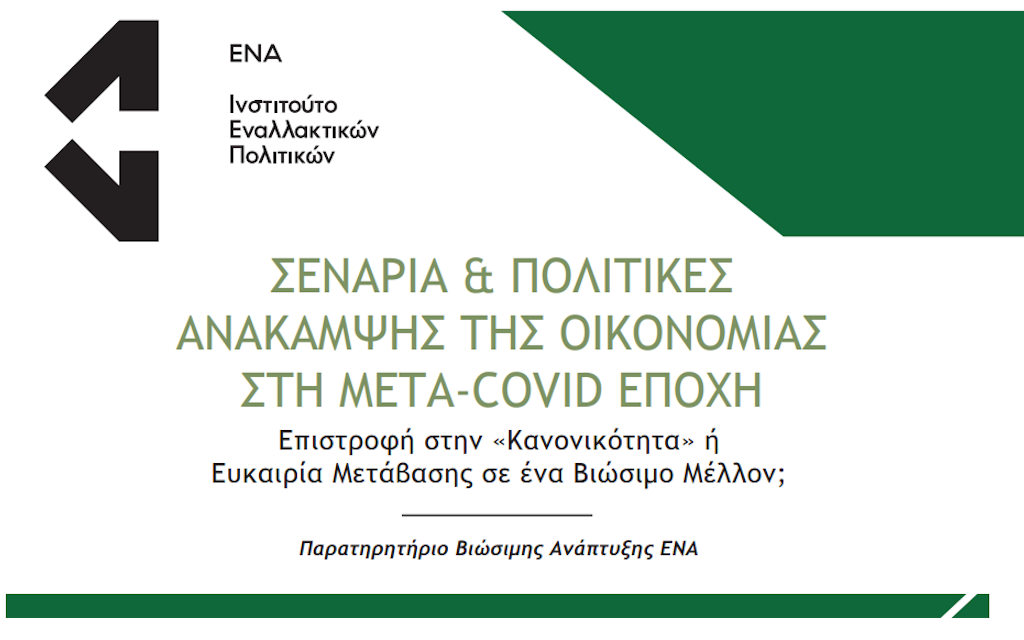 ΕΝΑ

Ινστιτούτο Εναλλακτικών Πολιτικών

ΣΕΝΑΡΙΑ & ΠΟΛΙΤΙΚΕΣ ΑΝΑΚΑΜΨΗΣ ΤΗΣ ΟΙΚΟΝΟΜΙΑΣ ΣΤΗ ΜΕΤΑ-COVID ΕΠΟΧΗ

Επιστροφή στην «Κανονικότητα» ή Ευκαιρία Μετάβασης σε ένα Βιώσιμο Μέλλον;

Παρατηρητήριο Βιώσιμης Ανάπτυξης ΕΝΑ